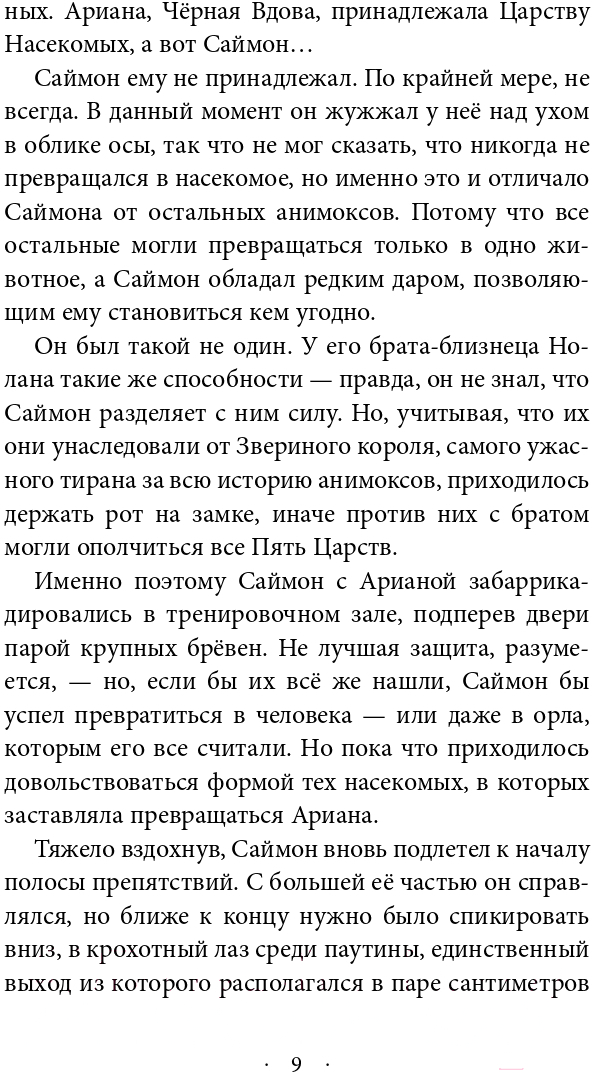 ных. Ариана, Чёрная Вдова, принадлежала Царству Насекомых, а вот Саймон…

Саймон ему не принадлежал. По крайней мере, не всегда. В данный момент он жужжал у неё над ухом в облике осы, так что не мог сказать, что никогда не превращался в насекомое, но именно это и отличало Саймона от остальных анимоксов. Потому что все остальные могли превращаться только в одно животное, а Саймон обладал редким даром, позволяющим ему становиться кем угодно.

Он был такой не один. У его брата-близнеца Нолана такие же способности — правда, он не знал, что Саймон разделяет с ним силу. Но, учитывая, что их они унаследовали от Звериного короля, самого ужасного тирана за всю историю анимоксов, приходилось держать рот на замке, иначе против них с братом могли ополчиться все Пять Царств.

Именно поэтому Саймон с Арианой забаррикадировались в тренировочном зале, подперев двери парой крупных брёвен. Не лучшая защита, разумеется, — но, если бы их всё же нашли, Саймон бы успел превратиться в человека — или даже в орла, которым его все считали. Но пока что приходилось довольствоваться формой тех насекомых, в которых заставляла превращаться Ариана.

Тяжело вздохнув, Саймон вновь подлетел к началу полосы препятствий. С большей её частью он справлялся, но ближе к концу нужно было спикировать вниз, в крохотный лаз среди паутины, единственный выход из которого располагался в паре сантиметров

· 9 ·